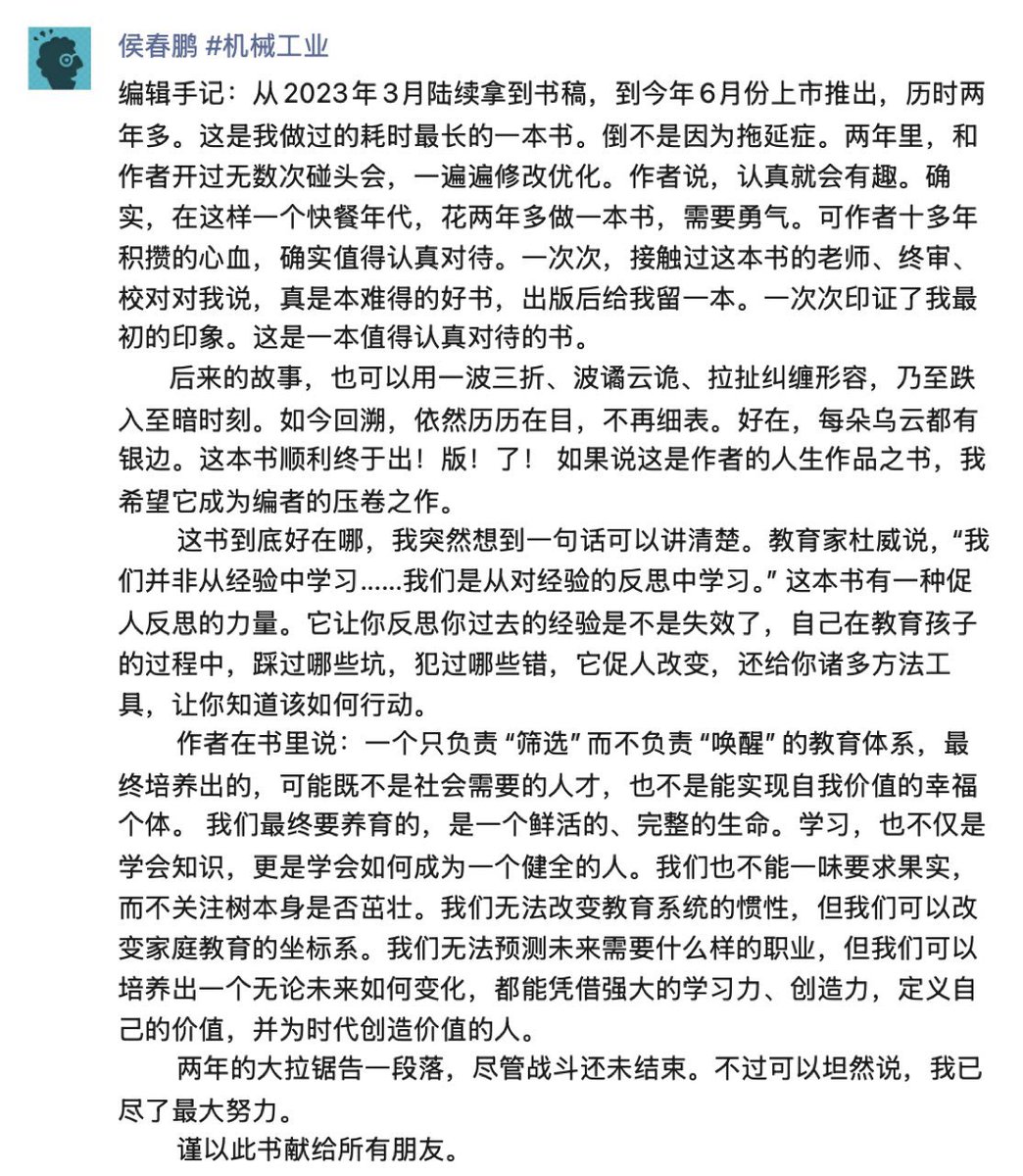 侯春鹏 #机械工业

编辑手记：从2023年3月陆续拿到书稿，到今年6月份上市推出，历时两年多。这是我做过的耗时最长的一本书。倒不是因为拖延症。两年里，和作者开过无数次碰头会，一遍遍修改优化。作者说，认真就会有趣。确实，在这样一个快餐年代，花两年多做一本书，需要勇气。可作者十多年积攒的心血，确实值得认真对待。一次次，接触过这本书的老师、终审、校对对我说，真是本难得的好书，出版后给我留一本。一次次印证了我最初的印象。这是一本值得认真对待的书。

后来的故事，也可以用一波三折、波谲云诡、拉扯纠缠形容，乃至跌入至暗时刻。如今回溯，依然历历在目，不再细表。好在，每朵乌云都有银边。这本书顺利终于出！版！了！ 如果说这是作者的人生作品之书，我希望它成为编者的压卷之作。

这书到底好在哪，我突然想到一句话可以讲清楚。教育家杜威说，“我们并非从经验中学习……我们是从对经验的反思中学习。” 这本书有一种促人反思的力量。它让你反思你过去的经验是不是失效了，自己在教育孩子的过程中，踩过哪些坑，犯过哪些错，它促人改变，还给你诸多方法工具，让你知道该如何行动。

作者在书里说：一个只负责 “筛选” 而不负责 “唤醒” 的教育体系，最终培养出的，可能既不是社会需要的人才，也不是能实现自我价值的幸福个体。 我们最终要养育的，是一个鲜活的、完整的生命。学习，也不仅是学会知识，更是学会如何成为一个健全的人。我们也不能一味要求果实，而不关注树本身是否茁壮。我们无法改变教育系统的惯性，但我们可以改变家庭教育的坐标系。我们无法预测未来需要什么样的职业，但我们可以培养出一个无论未来如何变化，都能凭借强大的学习力、创造力，定义自己的价值，并为时代创造价值的人。

两年的大拉锯告一段落，尽管战斗还未结束。不过可以坦然说，我已尽了最大努力。

谨以此书献给所有朋友。